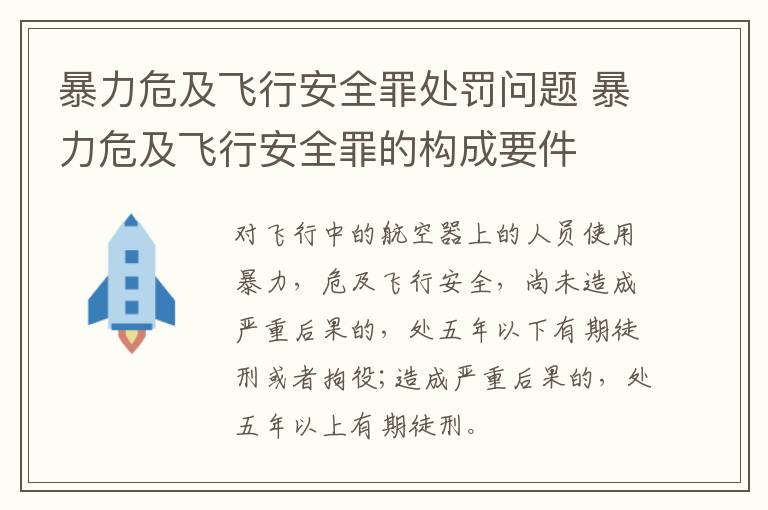 暴力危及飞行安全罪处罚问题 暴力危及飞行安全罪的构成要件

对飞行中的航空器上的人员使用暴力，危及飞行安全，尚未造成严重后果的，处五年以下有期徒刑或者拘役;造成严重后果的，处五年以上有期徒刑。